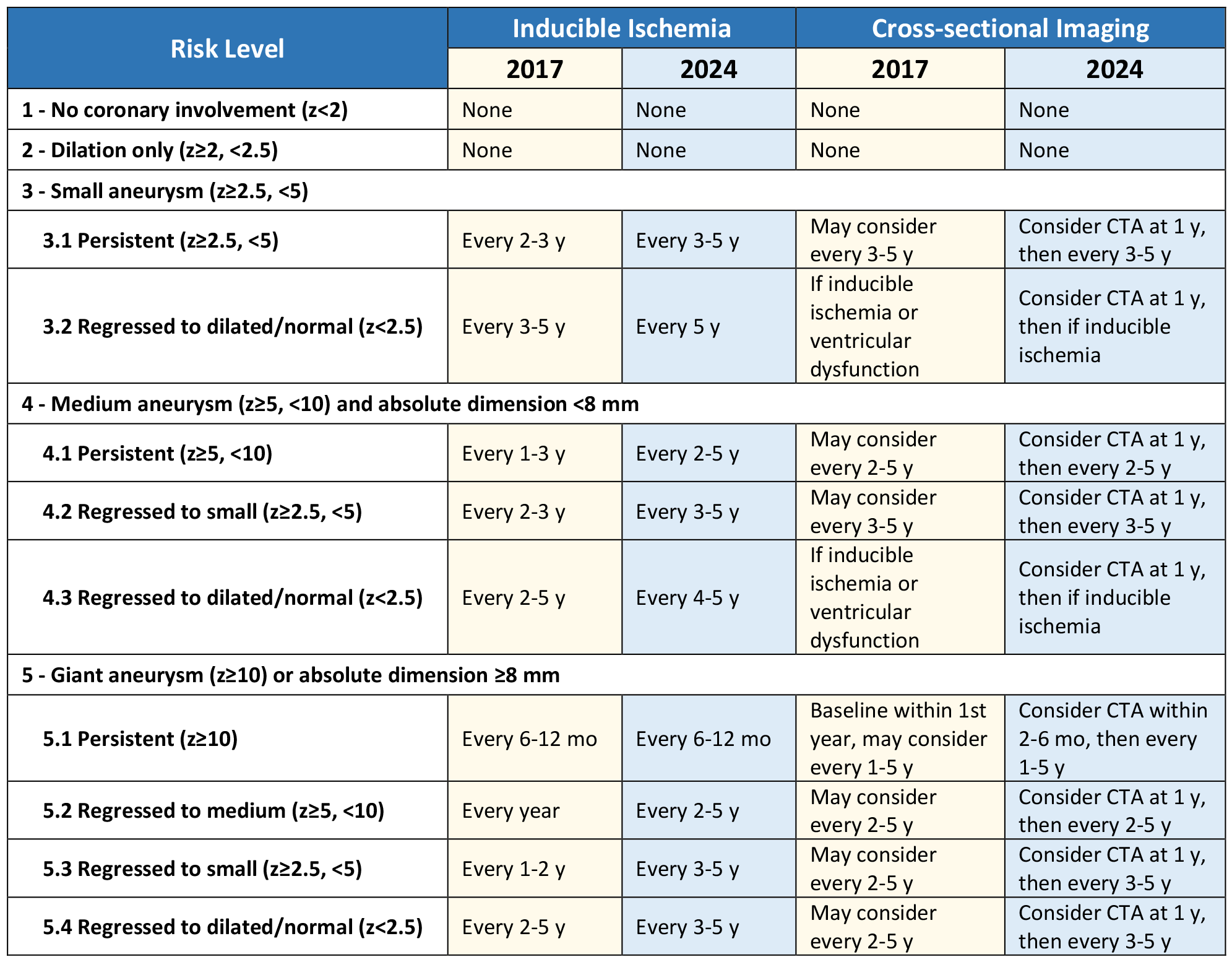 | Risk Level | Inducible Ischemia 2017 | Inducible Ischemia 2024 | Cross-sectional Imaging 2017 | Cross-sectional Imaging 2024 |
|---|---|---|---|---|
| 1 - No coronary involvement (z<2) | None | None | None | None |
| 2 - Dilation only (z≥2, <2.5) | None | None | None | None |
| 3 - Small aneurysm (z≥2.5, <5) | | | | |
| 3.1 Persistent (z≥2.5, <5) | Every 2-3 y | Every 3-5 y | May consider every 3-5 y | Consider CTA at 1 y, then every 3-5 y |
| 3.2 Regressed to dilated/normal (z<2.5) | Every 3-5 y | Every 5 y | If inducible ischemia or ventricular dysfunction | Consider CTA at 1 y, then if inducible ischemia |
| 4 - Medium aneurysm (z≥5, <10) and absolute dimension <8 mm | | | | |
| 4.1 Persistent (z≥5, <10) | Every 1-3 y | Every 2-5 y | May consider every 2-5 y | Consider CTA at 1 y, then every 2-5 y |
| 4.2 Regressed to small (z≥2.5, <5) | Every 2-3 y | Every 3-5 y | May consider every 3-5 y | Consider CTA at 1 y, then every 3-5 y |
| 4.3 Regressed to dilated/normal (z<2.5) | Every 2-5 y | Every 4-5 y | If inducible ischemia or ventricular dysfunction | Consider CTA at 1 y, then if inducible ischemia |
| 5 - Giant aneurysm (z≥10) or absolute dimension ≥8 mm | | | | |
| 5.1 Persistent (z≥10) | Every 6-12 mo | Every 6-12 mo | Baseline within 1st year, may consider every 1-5 y | Consider CTA within 2-6 mo, then every 1-5 y |
| 5.2 Regressed to medium (z≥5, <10) | Every year | Every 2-5 y | May consider every 2-5 y | Consider CTA at 1 y, then every 2-5 y |
| 5.3 Regressed to small (z≥2.5, <5) | Every 1-2 y | Every 3-5 y | May consider every 2-5 y | Consider CTA at 1 y, then every 3-5 y |
| 5.4 Regressed to dilated/normal (z<2.5) | Every 2-5 y | Every 3-5 y | May consider every 2-5 y | Consider CTA at 1 y, then every 3-5 y |